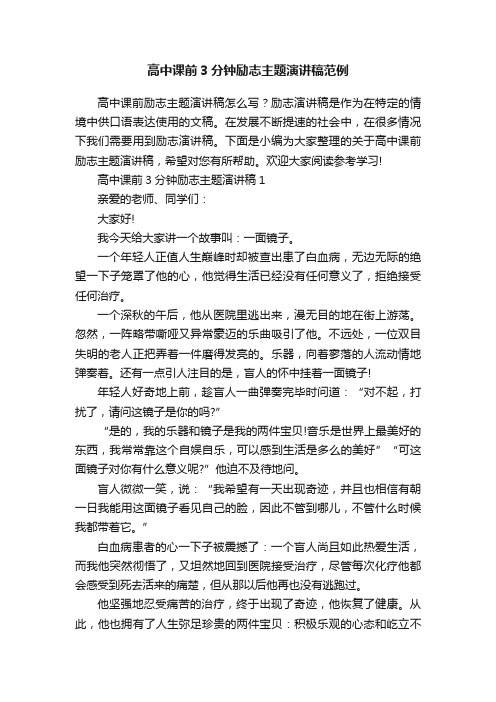 高中课前3分钟励志主题演讲稿范例

高中课前励志主题演讲稿怎么写？励志演讲稿是作为在特定的情境中供口语表达使用的文稿。在发展不断提速的社会中，在很多情况下我们需要用到励志演讲稿。下面是小编为大家整理的关于高中课前励志主题演讲稿，希望对您有所帮助。欢迎大家阅读参考学习!

高中课前3分钟励志主题演讲稿1

亲爱的老师、同学们：

大家好!

我今天给大家讲一个故事叫：一面镜子。

一个年轻人正值人生巅峰时却被查出患了白血病，无边无际的绝望一下子笼罩了他的心，他觉得生活已经没有任何意义了，拒绝接受任何治疗。

一个深秋的午后，他从医院里逃出来，漫无目的地在街上游荡。忽然，一阵略带嘶哑又异常豪迈的乐曲吸引了他。不远处，一位双目失明的老人正把弄着一件磨得发亮的。乐器，向着寥落的人流动情地弹奏着。还有一点引人注目的是，盲人的怀中挂着一面镜子!

年轻人好奇地上前，趁盲人一曲弹奏完毕时问道：“对不起，打扰了，请问这镜子是你的吗?”

“是的，我的乐器和镜子是我的两件宝贝!音乐是世界上最美好的东西，我常常靠这个自娱自乐，可以感到生活是多么的美好”“可这面镜子对你有什么意义呢?”他迫不及待地问。

盲人微微一笑，说：“我希望有一天出现奇迹，并且也相信有朝一日我能用这面镜子看见自己的脸，因此不管到哪儿，不管什么时候我都带着它。”

白血病患者的心一下子被震撼了：一个盲人尚且如此热爱生活，而我他突然彻悟了，又坦然地回到医院接受治疗，尽管每次化疗他都会感受到死去活来的痛楚，但从那以后他再也没有逃跑过。

他坚强地忍受痛苦的治疗，终于出现了奇迹，他恢复了健康。从此，他也拥有了人生弥足珍贵的两件宝贝：积极乐观的心态和屹立不